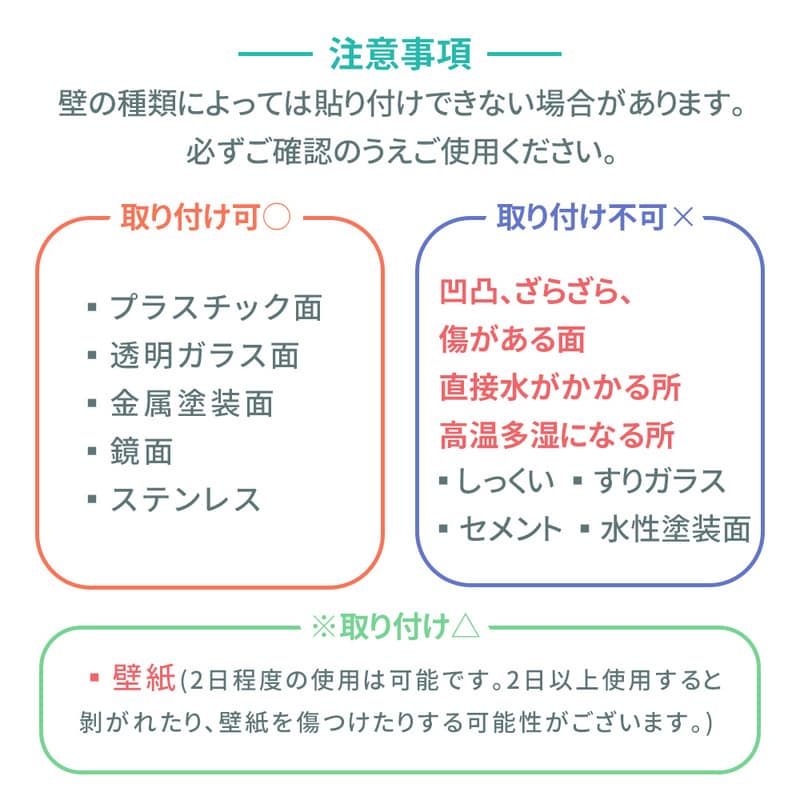 注意事項

壁の種類によっては貼り付けできない場合があります。
必ずご確認のうえご使用ください。

取り付け可○

▪ プラスチック面
▪ 透明ガラス面
▪ 金属塗装面
▪ 鏡面
▪ ステンレス

取り付け不可×

凹凸、ざらざら、
傷がある面
直接水がかかる所
高温多湿になる所
▪ しっくい ▪ すりガラス
▪ セメント ▪ 水性塗装面

※取り付け△

▪ 壁紙(2日程度の使用は可能です。2日以上使用すると剥がれたり、壁紙を傷つけたりする可能性がございます。)